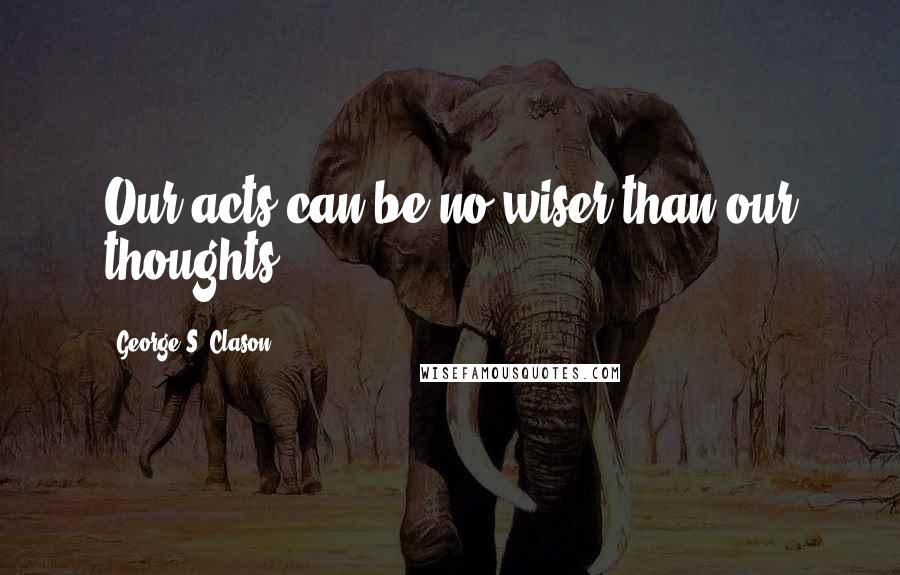 Our acts can be no wiser than our thoughts.

George S. Clason

WISEFAMOUSQUOTES.COM